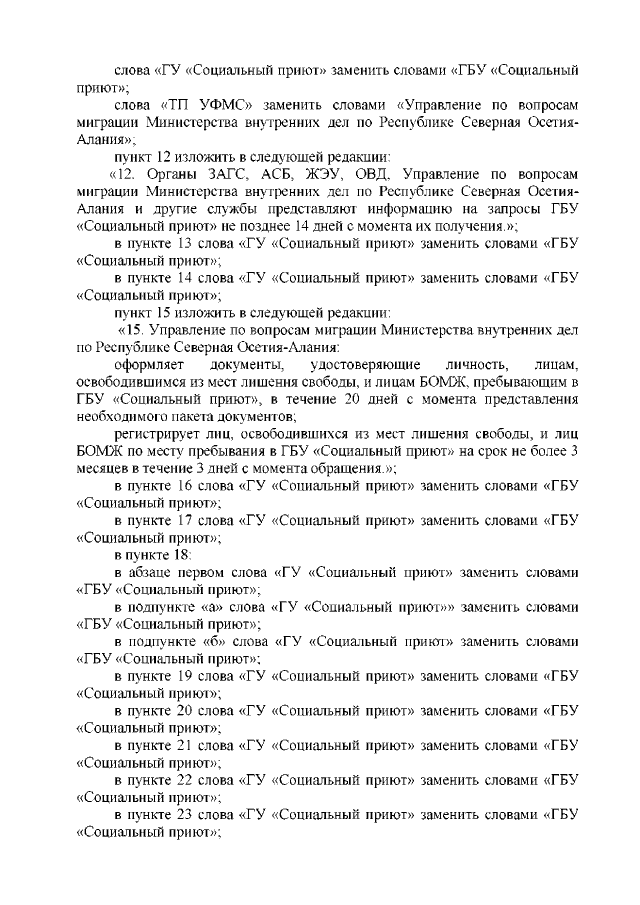 слова «ГУ «Социальный приют» заменить словами «ГБУ «Социальный приют»;

слова «ТП УФМС» заменить словами «Управление по вопросам миграции Министерства внутренних дел по Республике Северная Осетия-Алания»;

пункт 12 изложить в следующей редакции:

«12. Органы ЗАГС, АСБ, ЖЭУ, ОВД, Управление по вопросам миграции Министерства внутренних дел по Республике Северная Осетия-Алания и другие службы представляют информацию на запросы ГБУ «Социальный приют» не позднее 14 дней с момента их получения.»;

в пункте 13 слова «ГУ «Социальный приют» заменить словами «ГБУ «Социальный приют»;

в пункте 14 слова «ГУ «Социальный приют» заменить словами «ГБУ «Социальный приют»;

пункт 15 изложить в следующей редакции:

«15. Управление по вопросам миграции Министерства внутренних дел по Республике Северная Осетия-Алания:

оформляет документы, удостоверяющие личность, лицам, освободившимся из мест лишения свободы, и лицам БОМЖ, пребывающим в ГБУ «Социальный приют», в течение 20 дней с момента представления необходимого пакета документов;

регистрирует лиц, освободившихся из мест лишения свободы, и лиц БОМЖ по месту пребывания в ГБУ «Социальный приют» на срок не более 3 месяцев в течение 3 дней с момента обращения.»;

в пункте 16 слова «ГУ «Социальный приют» заменить словами «ГБУ «Социальный приют»;

в пункте 17 слова «ГУ «Социальный приют» заменить словами «ГБУ «Социальный приют»;

в пункте 18:

в абзаце первом слова «ГУ «Социальный приют» заменить словами «ГБУ «Социальный приют»;

в подпункте «а» слова «ГУ «Социальный приют»» заменить словами «ГБУ «Социальный приют»;

в подпункте «б» слова «ГУ «Социальный приют» заменить словами «ГБУ «Социальный приют»;

в пункте 19 слова «ГУ «Социальный приют» заменить словами «ГБУ «Социальный приют»;

в пункте 20 слова «ГУ «Социальный приют» заменить словами «ГБУ «Социальный приют»;

в пункте 21 слова «ГУ «Социальный приют» заменить словами «ГБУ «Социальный приют»;

в пункте 22 слова «ГУ «Социальный приют» заменить словами «ГБУ «Социальный приют»;

в пункте 23 слова «ГУ «Социальный приют» заменить словами «ГБУ «Социальный приют»;